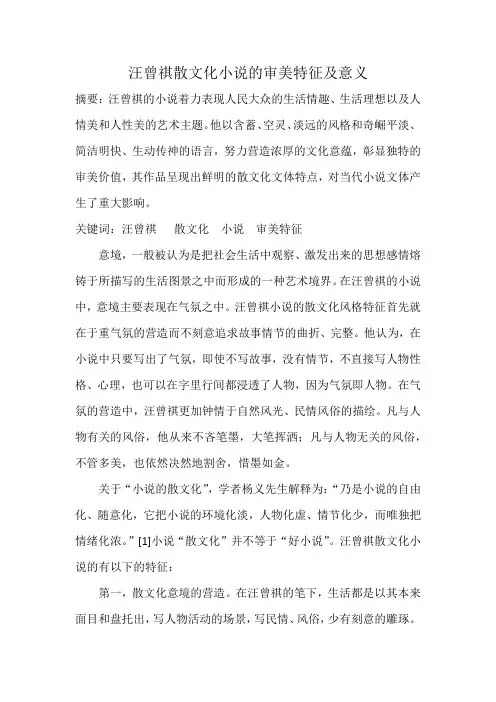 汪曾祺散文化小说的审美特征及意义

摘要：汪曾祺的小说着力表现人民大众的生活情趣、生活理想以及人情美和人性美的艺术主题。他以含蓄、空灵、淡远的风格和奇崛平淡、简洁明快、生动传神的语言，努力营造浓厚的文化意蕴，彰显独特的审美价值，其作品呈现出鲜明的散文化文体特点，对当代小说文体产生了重大影响。

关键词：汪曾祺　散文化　小说　审美特征

意境，一般被认为是把社会生活中观察、激发出来的思想感情熔铸于所描写的生活图景之中而形成的一种艺术境界。在汪曾祺的小说中，意境主要表现在气氛之中。汪曾祺小说的散文化风格特征首先就在于重气氛的营造而不刻意追求故事情节的曲折、完整。他认为，在小说中只要写出了气氛，即使不写故事，没有情节，不直接写人物性格、心理，也可以在字里行间都浸透了人物，因为气氛即人物。在气氛的营造中，汪曾祺更加钟情于自然风光、民情风俗的描绘。凡与人物有关的风俗，他从来不吝笔墨，大笔挥洒；凡与人物无关的风俗，不管多美，也依然决然地割舍，惜墨如金。

关于“小说的散文化”，学者杨义先生解释为：“乃是小说的自由化、随意化，它把小说的环境化淡，人物化虚、情节化少，而唯独把情绪化浓。”[1]小说“散文化”并不等于“好小说”。汪曾祺散文化小说的有以下的特征：

第一，散文化意境的营造。在汪曾祺的笔下，生活都是以其本来面目和盘托出，写人物活动的场景，写民情、风俗，少有刻意的雕琢。